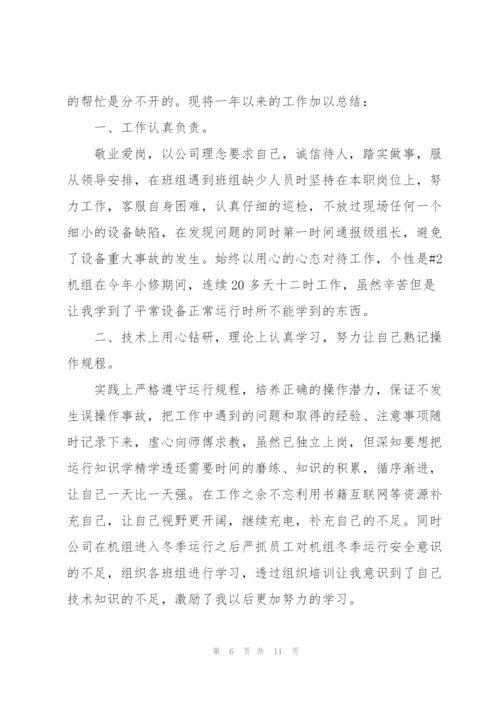 的帮忙是分不开的。现将一年以来的工作加以总结：

一、工作认真负责。

敬业爱岗，以公司理念要求自己，诚信待人，踏实做事，服从领导安排，在班组遇到班组缺少人员时坚持在本职岗位上，努力工作，客服自身困难，认真仔细的巡检，不放过现场任何一个细小的设备缺陷，在发现问题的同时第一时间通报级组长，避免了设备重大事故的发生。始终以用心的心态对待工作，个性是#2机组在今年小修期间，连续20多天十二时工作，虽然辛苦但是让我学到了平常设备正常运行时所不能学到的东西。

二、技术上用心钻研，理论上认真学习，努力让自己熟记操作规程。

实践上严格遵守运行规程，培养正确的操作潜力，保证不发生误操作事故，把工作中遇到的问题和取得的经验、注意事项随时记录下来，虚心向师傅求教，虽然已独立上岗，但深知要想把运行知识学精学透还需要时间的磨练、知识的积累，循序渐进，让自己一天比一天强。在工作之余不忘利用书籍互联网等资源补充自己，让自己视野更开阔，继续充电，补充自己的不足。同时公司在机组进入冬季运行之后严抓员工对机组冬季运行安全意识的不足，组织各班组进行学习，透过组织培训让我意识到了自己技术知识的不足，激励了我以后更加努力的学习。

第 6 页 共 11 页